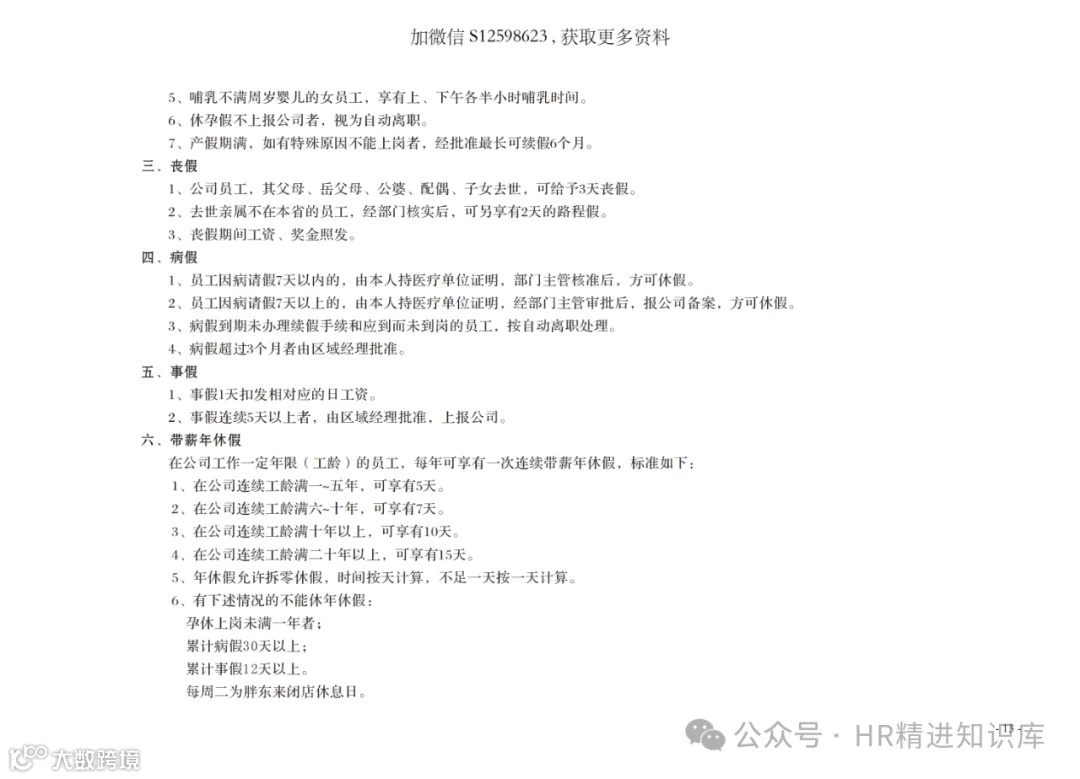 加微信 S12598623，获取更多资料

5、哺乳不满周岁婴儿的女员工，享有上、下午各半小时哺乳时间。
6、休孕假不上报公司者，视为自动离职。
7、产假期满，如有特殊原因不能上岗者，经批准最长可续假6个月。

三、丧假
1、公司员工，其父母、岳父母、公婆、配偶、子女去世，可给予3天丧假。
2、去世亲属不在本省的员工，经部门核实后，可另享有2天的路程假。
3、丧假期间工资、奖金照发。

四、病假
1、员工因病请假7天以内的，由本人持医疗单位证明，部门主管核准后，方可休假。
2、员工因病请假7天以上的，由本人持医疗单位证明，经部门主管审批后，报公司备案，方可休假。
3、病假到期未办理续假手续和应到而未到岗的员工，按自动离职处理。
4、病假超过3个月者由区域经理批准。

五、事假
1、事假1天扣发相对应的日工资。
2、事假连续5天以上者，由区域经理批准，上报公司。

六、带薪年休假
在公司工作一定年限（工龄）的员工，每年可享有一次连续带薪年休假，标准如下：
1、在公司连续工龄满一~五年，可享有5天。
2、在公司连续工龄满六~十年，可享有7天。
3、在公司连续工龄满十年以上，可享有10天。
4、在公司连续工龄满二十年以上，可享有15天。
5、年休假允许拆零休假，时间按天计算，不足一天按一天计算。
6、有下述情况的不能休年休假：
孕休上岗未满一年者；
累计病假30天以上；
累计事假12天以上。
每周二为胖东来闭店休息日。

公众号 · HR精进知识库
大数跨境